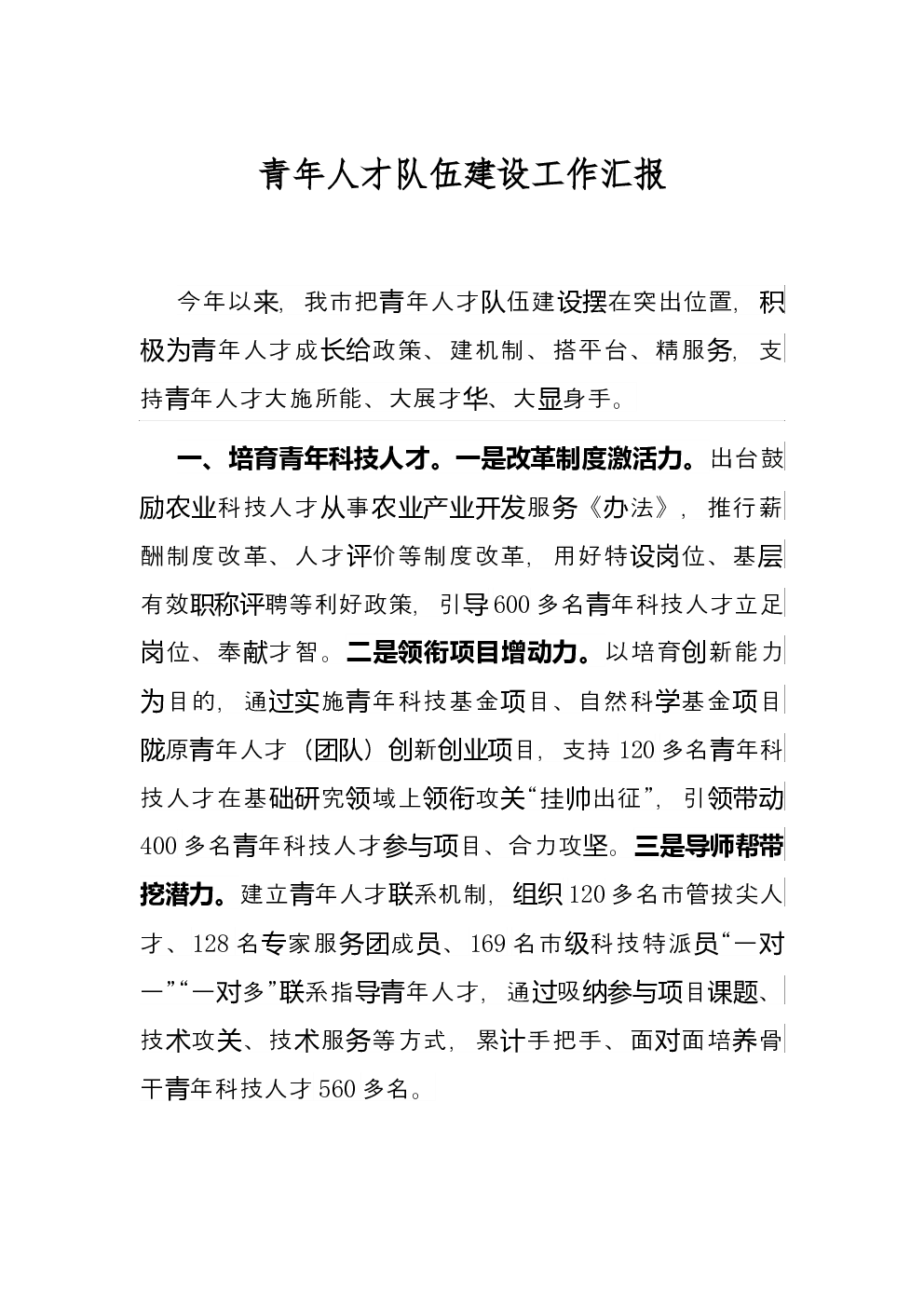 青年人才队伍建设工作汇报

今年以来，我市把青年人才队伍建设摆在突出位置，积极为青年人才成长给政策、建机制、搭平台、精服务，支持青年人才大施所能、大展才华、大显身手。

一、培育青年科技人才。一是改革制度激活力。出台鼓励农业科技人才从事农业产业开发服务《办法》，推行薪酬制度改革、人才评价等制度改革，用好特设岗位、基层有效职称评聘等利好政策，引导600多名青年科技人才立足岗位、奉献才智。二是领衔项目增动力。以培育创新能力为目的，通过实施青年科技基金项目、自然科学基金项目陇原青年人才（团队）创新创业项目，支持120多名青年科技人才在基础研究领域上领衔攻关“挂帅出征”，引领带动400多名青年科技人才参与项目、合力攻坚。三是导师帮带挖潜力。建立青年人才联系机制，组织120多名市管拔尖人才、128名专家服务团成员、169名市级科技特派员“一对一”“一对多”联系指导青年人才，通过吸纳参与项目课题、技术攻关、技术服务等方式，累计手把手、面对面培养骨干青年科技人才560多名。